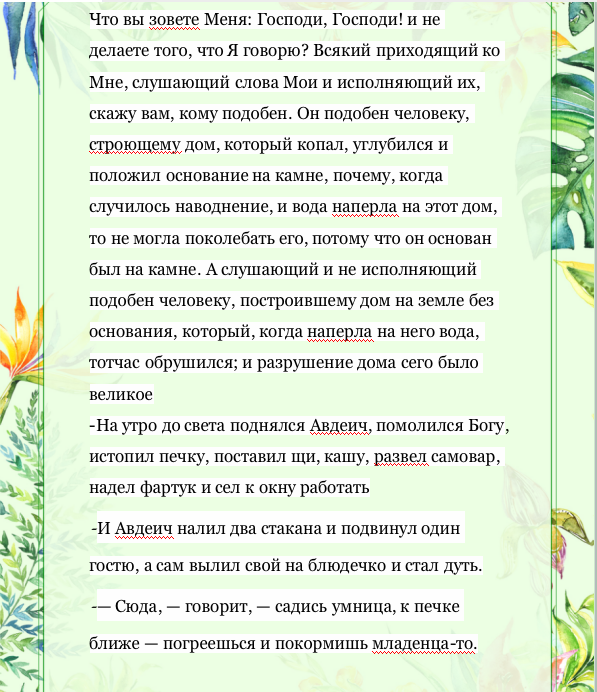 Что вы зовете Меня: Господи, Господи! и не делаете того, что Я говорю? Всякий приходящий ко Мне, слушающий слова Мои и исполняющий их, скажу вам, кому подобен. Он подобен человеку, строющему дом, который копал, углубился и положил основание на камне, почему, когда случилось наводнение, и вода наперла на этот дом, то не могла поколебать его, потому что он основан был на камне. А слушающий и не исполняющий подобен человеку, построившему дом на земле без основания, который, когда наперла на него вода, тотчас обрушился; и разрушение дома сего было великое

-На утро до света поднялся Авдеич, помолился Богу, истопил печку, поставил щи, кашу, развел самовар, надел фартук и сел к окну работать

-И Авдеич налил два стакана и подвинул один гостю, а сам вылил свой на блюдечко и стал дуть.

-— Сюда, — говорит, — садись умница, к печке ближе — погреешься и покормишь младенца-то.